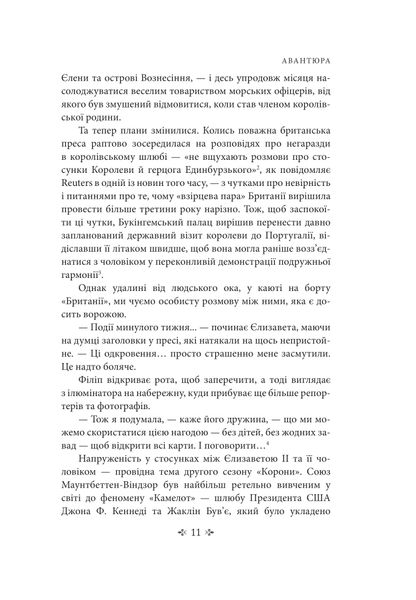 АВАНТЮРА

Єлени та острові Вознесіння, — і десь упродовж місяця насолоджуватися веселим товариством морських офіцерів, від якого був змушений відмовитися, коли став членом королівської родини.

Та тепер плани змінилися. Колись поважна британська преса раптово зосередилася на розповідях про негаразди в королівському шлюбі — «не вщухають розмови про стосунки Королеви й герцога Единбурзького»$^2$, як повідомляє Reuters в одній із новин того часу, — з чутками про невірність і питаннями про те, чому «взірцева пара» Британії вирішила провести більше третини року нарізно. Тож, щоб заспокоїти ці чутки, Букінгемський палац вирішив перенести давно запланований державний візит королеви до Португалії, відіславши її літаком швидше, щоб вона могла раніше возз'єднатися з чоловіком у переконливій демонстрації подружньої гармонії$^3$.

Однак удалині від людського ока, у каюті на борту «Британії», ми чуємо особисту розмову між ними, яка є досить ворожою.

— Події минулого тижня... — починає Єлизавета, маючи на думці заголовки у пресі, які натякали на щось непристойне. — Ці одкровення… просто страшенно мене засмутили. Це надто боляче.

Філіп відкриває рота, щоб заперечити, а тоді виглядає з ілюмінатора на набережну, куди прибуває ще більше репортерів та фотографів.

— Тож я подумала, — каже його дружина, — що ми можемо скористатися цією нагодою — без дітей, без жодних завад — щоб відкрити всі карти. І поговорити…$^4$

Напруженість у стосунках між Єлизаветою II та її чоловіком — провідна тема другого сезону «Корони». Союз Маунтбеттен-Віндзор був найбільш ретельно вивченим у світі до феномену «Камелот» — шлюбу Президента США Джона Ф. Кеннеді та Жаклін Був'є, який було укладено

11